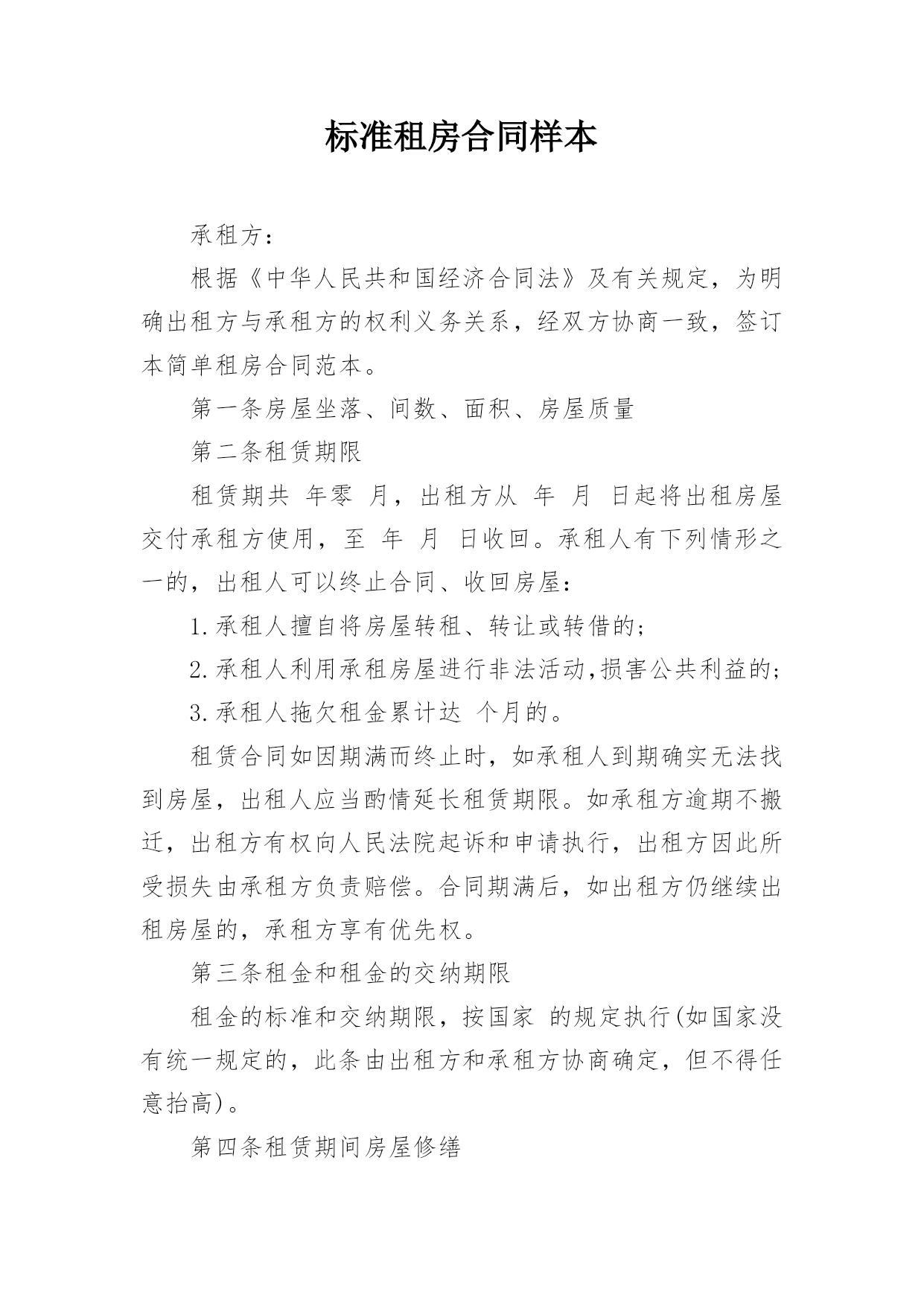 标准租房合同样本

承租方：

根据《中华人民共和国经济合同法》及有关规定，为明确出租方与承租方的权利义务关系，经双方协商一致，签订本简单租房合同范本。

第一条房屋坐落、间数、面积、房屋质量

第二条租赁期限

租赁期共 年零 月，出租方从 年 月 日起将出租房屋交付承租方使用，至 年 月 日收回。承租人有下列情形之一的，出租人可以终止合同、收回房屋：

1.承租人擅自将房屋转租、转让或转借的；

2.承租人利用承租房屋进行非法活动,损害公共利益的；

3.承租人拖欠租金累计达 个月的。

租赁合同如因期满而终止时，如承租人到期确实无法找到房屋，出租人应当酌情延长租赁期限。如承租方逾期不搬迁，出租方有权向人民法院起诉和申请执行，出租方因此所受损失由承租方负责赔偿。合同期满后，如出租方仍继续出租房屋的，承租方享有优先权。

第三条租金和租金的交纳期限

租金的标准和交纳期限，按国家 的规定执行(如国家没有统一规定的，此条由出租方和承租方协商确定，但不得任意抬高)。

第四条租赁期间房屋修缮